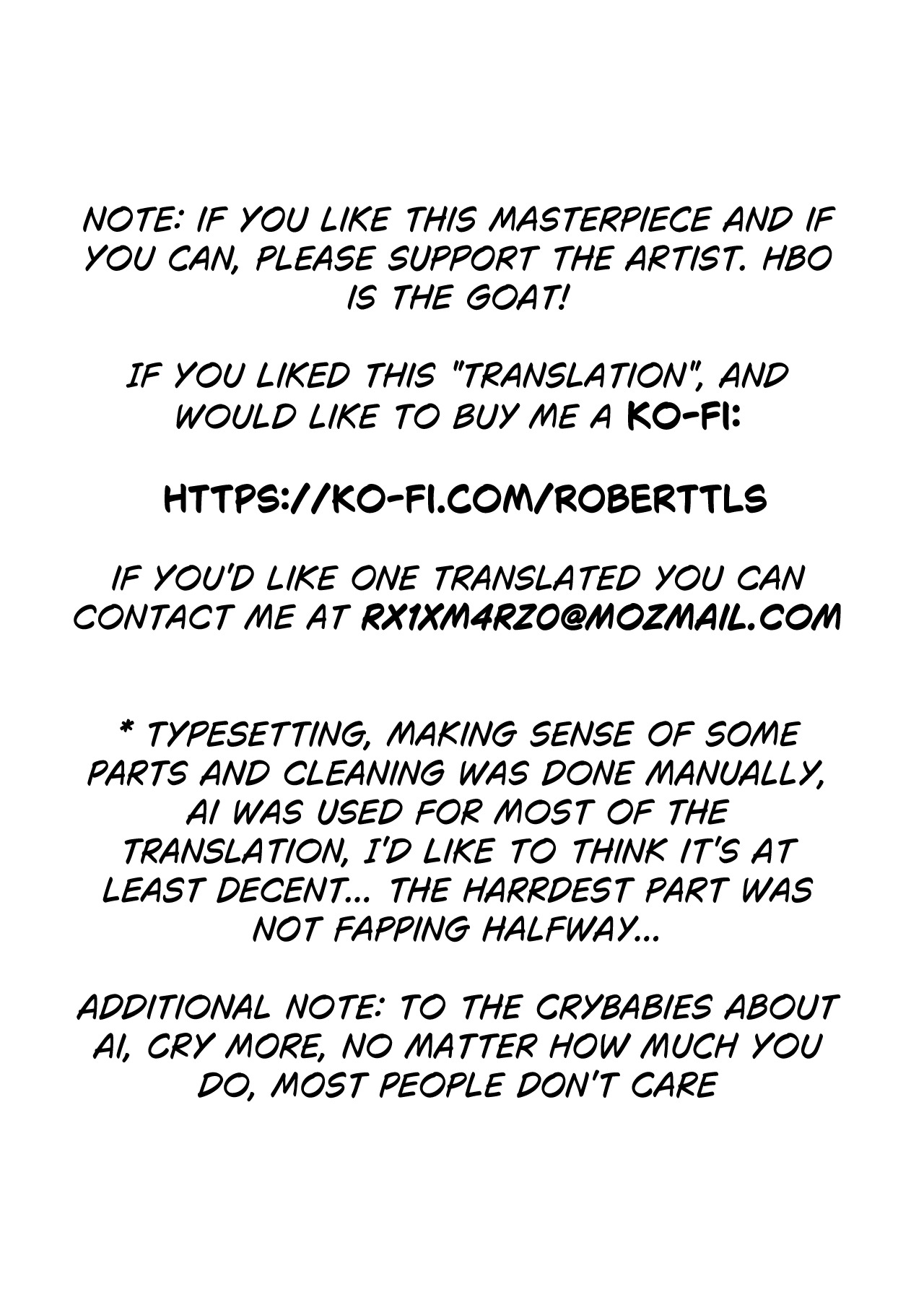 NOTE: IF YOU LIKE THIS MASTERPIECE AND IF YOU CAN, PLEASE SUPPORT THE ARTIST. HBO IS THE GOAT!

IF YOU LIKED THIS "TRANSLATION", AND WOULD LIKE TO BUY ME A KO-FI:

HTTPS://KO-FI.COM/ROBERTTLS

IF YOU'D LIKE ONE TRANSLATED YOU CAN CONTACT ME AT RX1XM4RZO@MOZMAIL.COM

* TYPESETTING, MAKING SENSE OF SOME PARTS AND CLEANING WAS DONE MANUALLY, AI WAS USED FOR MOST OF THE TRANSLATION, I'D LIKE TO THINK IT'S AT LEAST DECENT... THE HARRDEST PART WAS NOT FAPPING HALFWAY...

ADDITIONAL NOTE: TO THE CRYBABIES ABOUT AI, CRY MORE, NO MATTER HOW MUCH YOU DO, MOST PEOPLE DON'T CARE